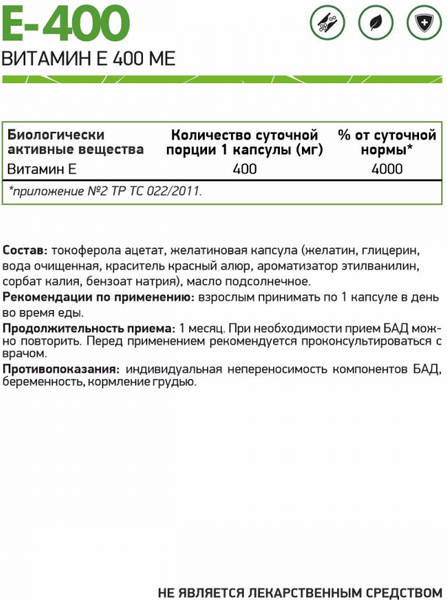 E-400
ВИТАМИН Е 400 МЕ

| Биологически активные вещества | Количество суточной порции 1 капсулы (мг) | % от суточной нормы* |
|---|---|---|
| Витамин Е | 400 | 4000 |

*приложение №2 ТР ТС 022/2011.

Состав: токоферола ацетат, желатиновая капсула (желатин, глицерин, вода очищенная, краситель красный алюр, ароматизатор этилванилин, сорбат калия, бензоат натрия), масло подсолнечное.
Рекомендации по применению: взрослым принимать по 1 капсуле в день во время еды.
Продолжительность приема: 1 месяц. При необходимости прием БАД можно повторить. Перед применением рекомендуется проконсультироваться с врачом.
Противопоказания: индивидуальная непереносимость компонентов БАД, беременность, кормление грудью.

НЕ ЯВЛЯЕТСЯ ЛЕКАРСТВЕННЫМ СРЕДСТВОМ